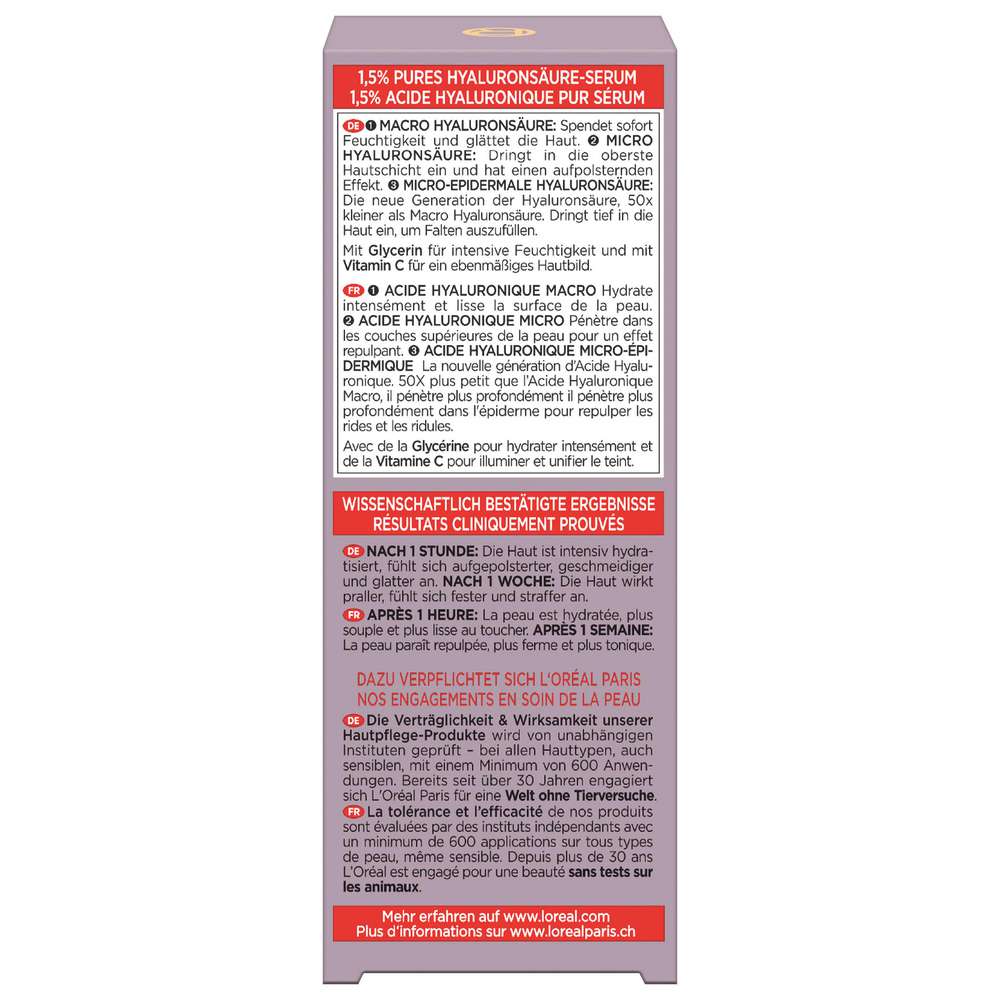 1,5% PURES HYALURONSÄURE-SERUM
1,5% ACIDE HYALURONIQUE PUR SÉRUM

DE ❶ MACRO HYALURONSÄURE: Spendet sofort Feuchtigkeit und glättet die Haut. ❷ MICRO HYALURONSÄURE: Dringt in die oberste Hautschicht ein und hat einen aufpolsternden Effekt. ❸ MICRO-EPIDERMALE HYALURONSÄURE: Die neue Generation der Hyaluronsäure, 50x kleiner als Macro Hyaluronsäure. Dringt tief in die Haut ein, um Falten auszufüllen.

Mit Glycerin für intensive Feuchtigkeit und mit Vitamin C für ein ebenmäßiges Hautbild.

FR ❶ ACIDE HYALURONIQUE MACRO Hydrate intensément et lisse la surface de la peau. ❷ ACIDE HYALURONIQUE MICRO Pénètre dans les couches supérieures de la peau pour un effet repulpant. ❸ ACIDE HYALURONIQUE MICRO-ÉPIDERMIQUE La nouvelle génération d'Acide Hyaluronique. 50X plus petit que l'Acide Hyaluronique Macro, il pénètre plus profondément il pénètre plus profondément dans l'épiderme pour repulper les rides et les ridules.

Avec de la Glycérine pour hydrater intensément et de la Vitamine C pour illuminer et unifier le teint.

WISSENSCHAFTLICH BESTÄTIGTE ERGEBNISSE
RÉSULTATS CLINIQUEMENT PROUVÉS

DE NACH 1 STUNDE: Die Haut ist intensiv hydratisiert, fühlt sich aufgepolsterter, geschmeidiger und glatter an. NACH 1 WOCHE: Die Haut wirkt praller, fühlt sich fester und straffer an.

FR APRÈS 1 HEURE: La peau est hydratée, plus souple et plus lisse au toucher. APRÈS 1 SEMAINE: La peau paraît repulpée, plus ferme et plus tonique.

DAZU VERPFLICHTET SICH L'ORÉAL PARIS
NOS ENGAGEMENTS EN SOIN DE LA PEAU

DE Die Verträglichkeit & Wirksamkeit unserer Hautpflege-Produkte wird von unabhängigen Instituten geprüft – bei allen Hauttypen, auch sensiblen, mit einem Minimum von 600 Anwendungen. Bereits seit über 30 Jahren engagiert sich L'Oréal Paris für eine Welt ohne Tierversuche.

FR La tolérance et l'efficacité de nos produits sont évaluées par des instituts indépendants avec un minimum de 600 applications sur tous types de peau, même sensible. Depuis plus de 30 ans L'Oréal est engagé pour une beauté sans tests sur les animaux.

Mehr erfahren auf www.loreal.com
Plus d'informations sur www.lorealparis.ch